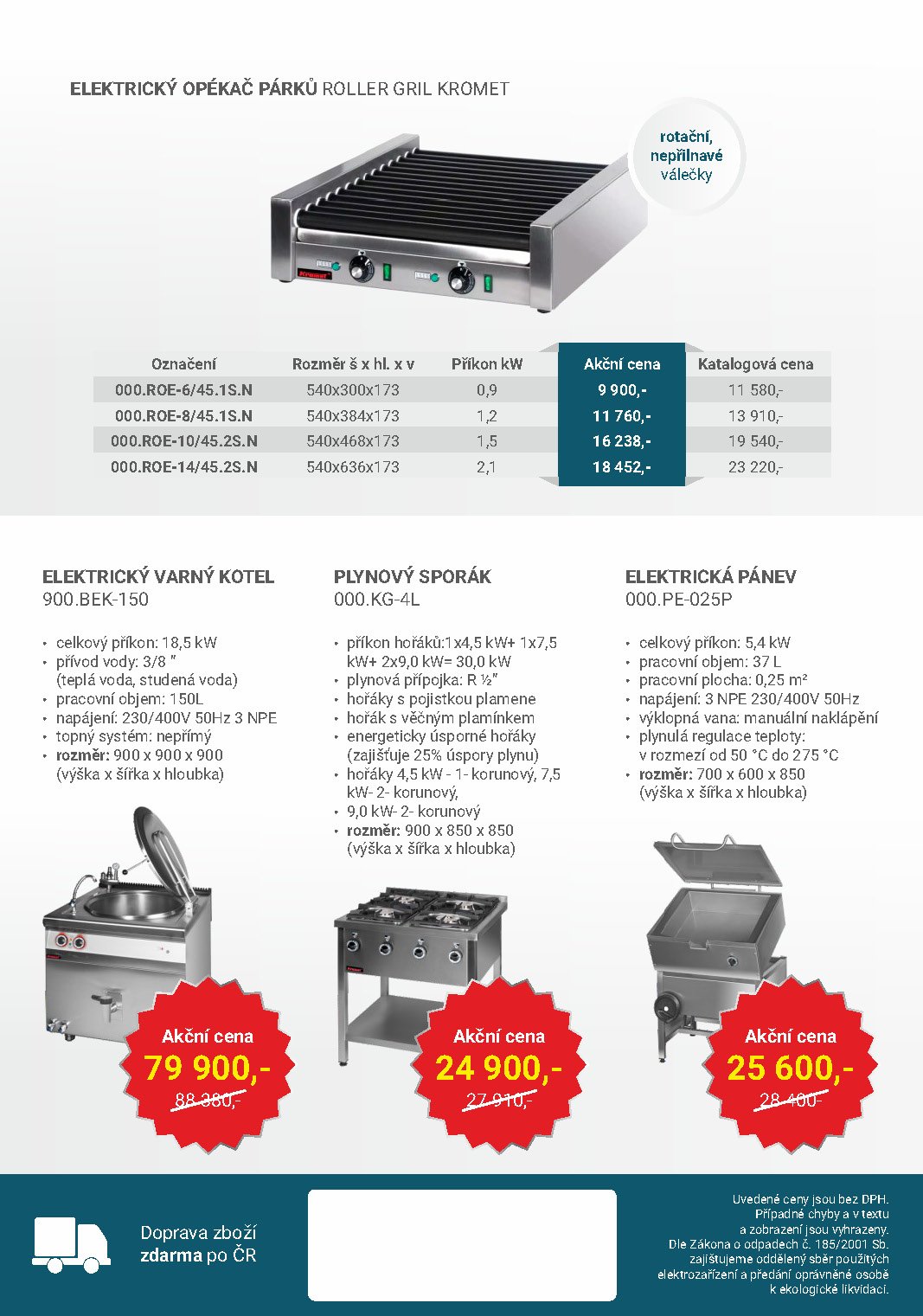 ELEKTRICKÝ OPÉKAČ PÁRKŮ ROLLER GRIL KROMET

rotační, nepřilnavé válečky

| Označení | Rozměr š x hl. x v | Příkon kW | Akční cena | Katalogová cena |
|---|---|---|---|---|
| 000.ROE-6/45.1S.N | 540x300x173 | 0,9 | 9 900,- | 11 580,- |
| 000.ROE-8/45.1S.N | 540x384x173 | 1,2 | 11 760,- | 13 910,- |
| 000.ROE-10/45.2S.N | 540x468x173 | 1,5 | 16 238,- | 19 540,- |
| 000.ROE-14/45.2S.N | 540x636x173 | 2,1 | 18 452,- | 23 220,- |

ELEKTRICKÝ VARNÝ KOTEL
900.BEK-150

• celkový příkon: 18,5 kW
• přívod vody: 3/8 "
(teplá voda, studená voda)
• pracovní objem: 150L
• napájení: 230/400V 50Hz 3 NPE
• topný systém: nepřímý
• rozměr: 900 x 900 x 900
(výška x šířka x hloubka)

Akční cena
79 900,-
88 380,-

PLYNOVÝ SPORÁK
000.KG-4L

• příkon hořáků:1x4,5 kW+ 1x7,5 kW+ 2x9,0 kW= 30,0 kW
• plynová přípojka: R ½"
• hořáky s pojistkou plamene
• hořák s věčným plamínkem
• energeticky úsporné hořáky (zajišťuje 25% úspory plynu)
• hořáky 4,5 kW - 1- korunový, 7,5 kW- 2- korunový,
• 9,0 kW- 2- korunový
• rozměr: 900 x 850 x 850
(výška x šířka x hloubka)

Akční cena
24 900,-
27 910,-

ELEKTRICKÁ PÁNEV
000.PE-025P

• celkový příkon: 5,4 kW
• pracovní objem: 37 L
• pracovní plocha: 0,25 m²
• napájení: 3 NPE 230/400V 50Hz
• výklopná vana: manuální naklápění
• plynulá regulace teploty:
v rozmezí od 50 °C do 275 °C
• rozměr: 700 x 600 x 850
(výška x šířka x hloubka)

Akční cena
25 600,-
28 400-

Doprava zboží zdarma po ČR

Uvedené ceny jsou bez DPH. Případné chyby a v textu a zobrazení jsou vyhrazeny. Dle Zákona o odpadech č. 185/2001 Sb. zajišťujeme oddělený sběr použitých elektrozařízení a předání oprávněné osobě k ekologické likvidaci.